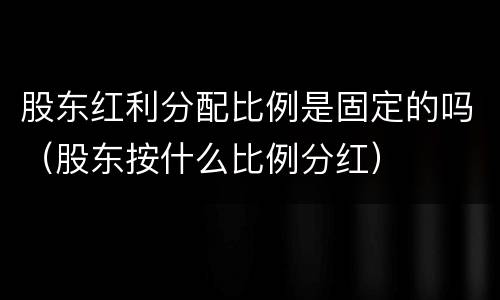 股东红利分配比例是固定的吗（股东按什么比例分红）